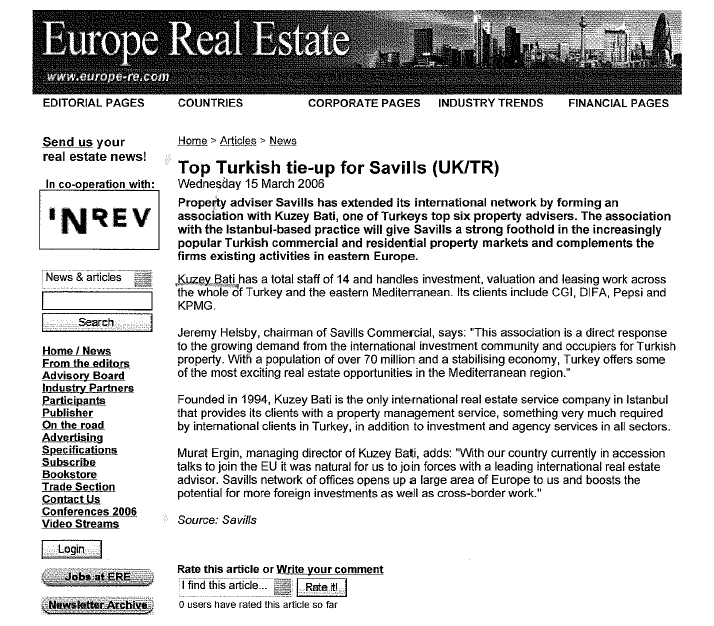 Europe Real Estate
www.europe-re.com

EDITORIAL PAGES COUNTRIES CORPORATE PAGES INDUSTRY TRENDS FINANCIAL PAGES

Send us your real estate news!

In co-operation with:

INREV

News & articles

Search

Home / News
From the editors
Advisory Board
Industry Partners
Participants
Publisher
On the road
Advertising
Specifications
Subscribe
Bookstore
Trade Section
Contact Us
Conferences 2006
Video Streams

Login

Jobs at ERE

Newsletter Archive

Home > Articles > News

Top Turkish tie-up for Savills (UK/TR)
Wednesday 15 March 2006

Property adviser Savills has extended its international network by forming an association with Kuzey Bati, one of Turkeys top six property advisers. The association with the Istanbul-based practice will give Savills a strong foothold in the increasingly popular Turkish commercial and residential property markets and complements the firms existing activities in eastern Europe.

Kuzey Bati has a total staff of 14 and handles investment, valuation and leasing work across the whole of Turkey and the eastern Mediterranean. Its clients include CGI, DIFA, Pepsi and KPMG.

Jeremy Helsby, chairman of Savills Commercial, says: "This association is a direct response to the growing demand from the international investment community and occupiers for Turkish property. With a population of over 70 million and a stabilising economy, Turkey offers some of the most exciting real estate opportunities in the Mediterranean region."

Founded in 1994, Kuzey Bati is the only international real estate service company in Istanbul that provides its clients with a property management service, something very much required by international clients in Turkey, in addition to investment and agency services in all sectors.

Murat Ergin, managing director of Kuzey Bati, adds: "With our country currently in accession talks to join the EU it was natural for us to join forces with a leading international real estate advisor. Savills network of offices opens up a large area of Europe to us and boosts the potential for more foreign investments as well as cross-border work."

Source: Savills

Rate this article or Write your comment
I find this article... Rate it!
0 users have rated this article so far